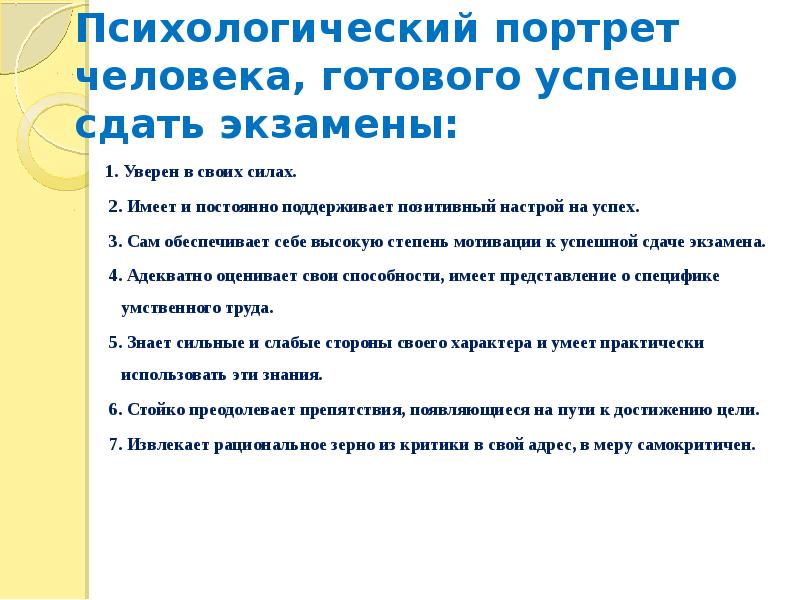 Психологический портрет человека, готового успешно сдать экзамены:

1. Уверен в своих силах.

2. Имеет и постоянно поддерживает позитивный настрой на успех.

3. Сам обеспечивает себе высокую степень мотивации к успешной сдаче экзамена.

4. Адекватно оценивает свои способности, имеет представление о специфике умственного труда.

5. Знает сильные и слабые стороны своего характера и умеет практически использовать эти знания.

6. Стойко преодолевает препятствия, появляющиеся на пути к достижению цели.

7. Извлекает рациональное зерно из критики в свой адрес, в меру самокритичен.